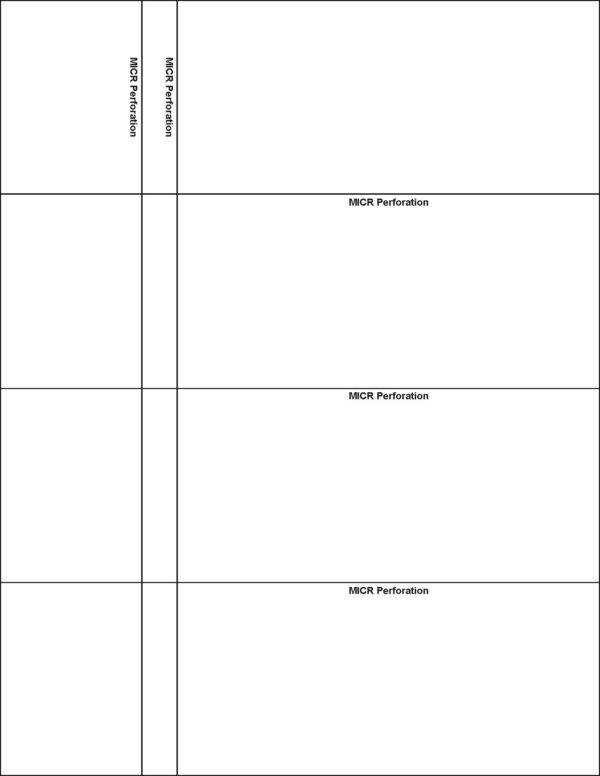 MICR Perforation
MICR Perforation
MICR Perforation
MICR Perforation
MICR Perforation